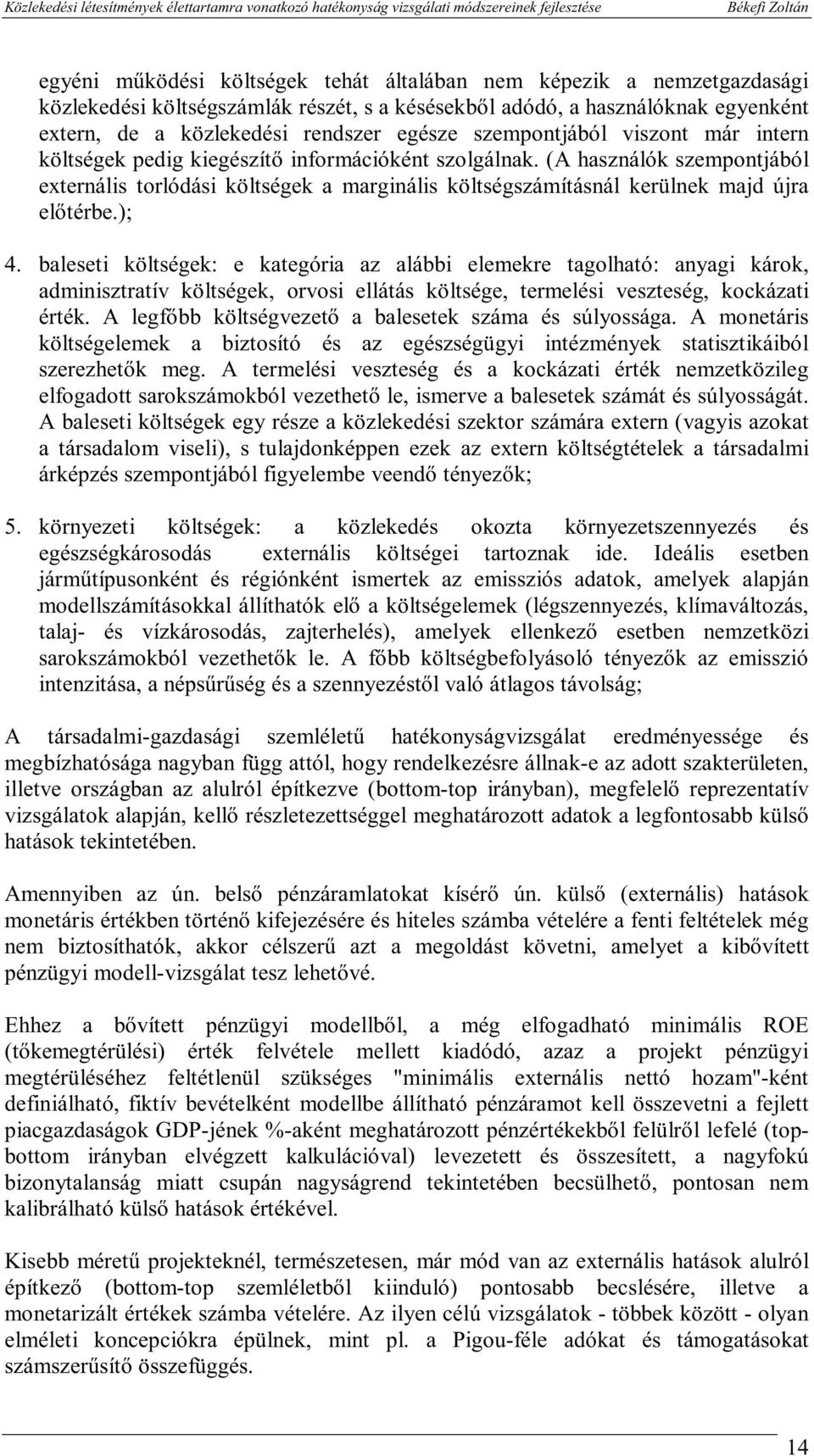 Közlekedési létesítmények élettartamra vonatkozó hatékonyság vizsgálati módszereinek fejlesztése Békefi Zoltán

egyéni működési költségek tehát általában nem képezik a nemzetgazdasági közlekedési költségszámlák részét, s a késésekből adódó, a használóknak egyenként extern, de a közlekedési rendszer egésze szempontjából viszont már intern költségek pedig kiegészítő információként szolgálnak. (A használók szempontjából externális torlódási költségek a marginális költségszámításnál kerülnek majd újra előtérbe.);

4. baleseti költségek: e kategória az alábbi elemekre tagolható: anyagi károk, adminisztratív költségek, orvosi ellátás költsége, termelési veszteség, kockázati érték. A legfőbb költségvezető a balesetek száma és súlyossága. A monetáris költségelemek a biztosító és az egészségügyi intézmények statisztikáiból szerezhetők meg. A termelési veszteség és a kockázati érték nemzetközileg elfogadott sarokszámokból vezethető le, ismerve a balesetek számát és súlyosságát. A baleseti költségek egy része a közlekedési szektor számára extern (vagyis azokat a társadalom viseli), s tulajdonképpen ezek az extern költségtételek a társadalmi árképzés szempontjából figyelembe veendő tényezők;

5. környezeti költségek: a közlekedés okozta környezetszennyezés és egészségkárosodás externális költségei tartoznak ide. Ideális esetben járműtípusonként és régiónként ismertek az emissziós adatok, amelyek alapján modellszámításokkal állíthatók elő a költségelemek (légszennyezés, klímaváltozás, talaj- és vízkárosodás, zajterhelés), amelyek ellenkező esetben nemzetközi sarokszámokból vezethetők le. A főbb költségbefolyásoló tényezők az emisszió intenzitása, a népsűrűség és a szennyezéstől való átlagos távolság;

A társadalmi-gazdasági szemléletű hatékonyságvizsgálat eredményessége és megbízhatósága nagyban függ attól, hogy rendelkezésre állnak-e az adott szakterületen, illetve országban az alulról építkezve (bottom-top irányban), megfelelő reprezentatív vizsgálatok alapján, kellő részletezettséggel meghatározott adatok a legfontosabb külső hatások tekintetében.

Amennyiben az ún. belső pénzáramlatokat kísérő ún. külső (externális) hatások monetáris értékben történő kifejezésére és hiteles számba vételére a fenti feltételek még nem biztosíthatók, akkor célszerű azt a megoldást követni, amelyet a kibővített pénzügyi modell-vizsgálat tesz lehetővé.

Ehhez a bővített pénzügyi modellből, a még elfogadható minimális ROE (tőkemegtérülési) érték felvétele mellett kiadódó, azaz a projekt pénzügyi megtérüléséhez feltétlenül szükséges "minimális externális nettó hozam"-ként definiálható, fiktív bevételként modellbe állítható pénzáramot kell összevetni a fejlett piacgazdaságok GDP-jének %-aként meghatározott pénzértékekből felülről lefelé (top-bottom irányban elvégzett kalkulációval) levezetett és összesített, a nagyfokú bizonytalanság miatt csupán nagyságrend tekintetében becsülhető, pontosan nem kalibrálható külső hatások értékével.

Kisebb méretű projekteknél, természetesen, már mód van az externális hatások alulról építkező (bottom-top szemléletből kiinduló) pontosabb becslésére, illetve a monetarizált értékek számba vételére. Az ilyen célú vizsgálatok - többek között - olyan elméleti koncepciókra épülnek, mint pl. a Pigou-féle adókat és támogatásokat számszerűsítő összefüggés.

14